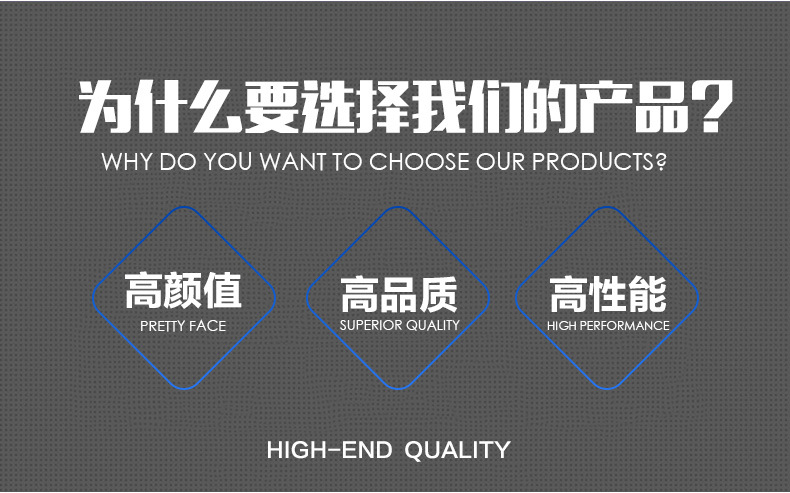 为什么要选择我们的产品？
WHY DO YOU WANT TO CHOOSE OUR PRODUCTS?

高颜值
PRETTY FACE

高品质
SUPERIOR QUALITY

高性能
HIGH PERFORMANCE

HIGH-END QUALITY